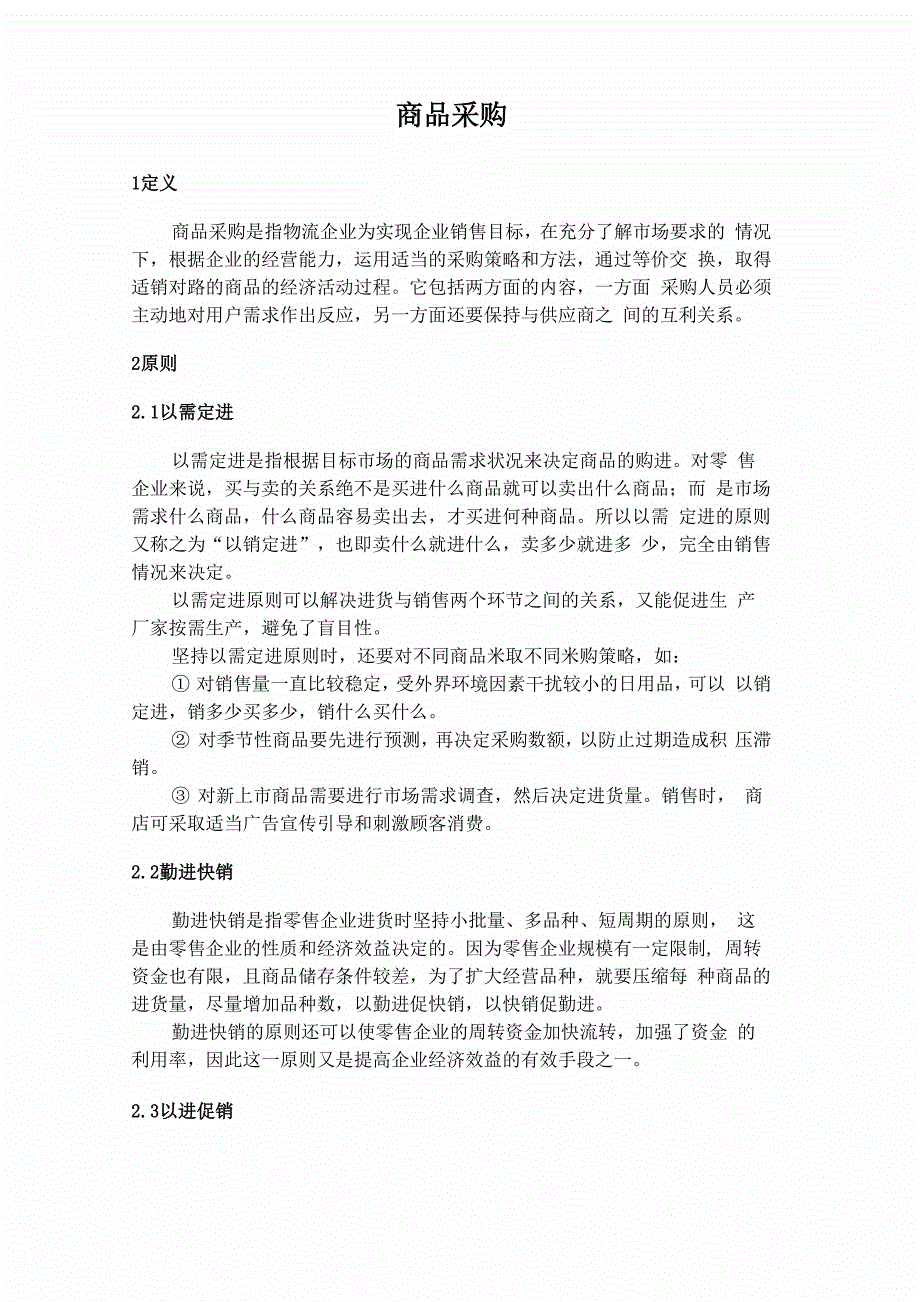 商品采购

1定义

商品采购是指物流企业为实现企业销售目标，在充分了解市场要求的 情况下，根据企业的经营能力，运用适当的采购策略和方法，通过等价交 换，取得适销对路的商品的经济活动过程。它包括两方面的内容，一方面 采购人员必须主动地对用户需求作出反应，另一方面还要保持与供应商之 间的互利关系。

2原则

2.1以需定进

以需定进是指根据目标市场的商品需求状况来决定商品的购进。对零 售企业来说，买与卖的关系绝不是买进什么商品就可以卖出什么商品；而 是市场需求什么商品，什么商品容易卖出去，才买进何种商品。所以以需 定进的原则又称之为“以销定进”，也即卖什么就进什么，卖多少就进多 少，完全由销售情况来决定。

以需定进原则可以解决进货与销售两个环节之间的关系，又能促进生 产厂家按需生产，避免了盲目性。

坚持以需定进原则时，还要对不同商品米取不同米购策略，如：

① 对销售量一直比较稳定，受外界环境因素干扰较小的日用品，可以 以销定进，销多少买多少，销什么买什么。

② 对季节性商品要先进行预测，再决定采购数额，以防止过期造成积 压滞销。

③ 对新上市商品需要进行市场需求调查，然后决定进货量。销售时， 商店可采取适当广告宣传引导和刺激顾客消费。

2.2勤进快销

勤进快销是指零售企业进货时坚持小批量、多品种、短周期的原则， 这是由零售企业的性质和经济效益决定的。因为零售企业规模有一定限制， 周转资金也有限，且商品储存条件较差，为了扩大经营品种，就要压缩每 种商品的进货量，尽量增加品种数，以勤进促快销，以快销促勤进。

勤进快销的原则还可以使零售企业的周转资金加快流转，加强了资金 的利用率，因此这一原则又是提高企业经济效益的有效手段之一。

2.3以进促销